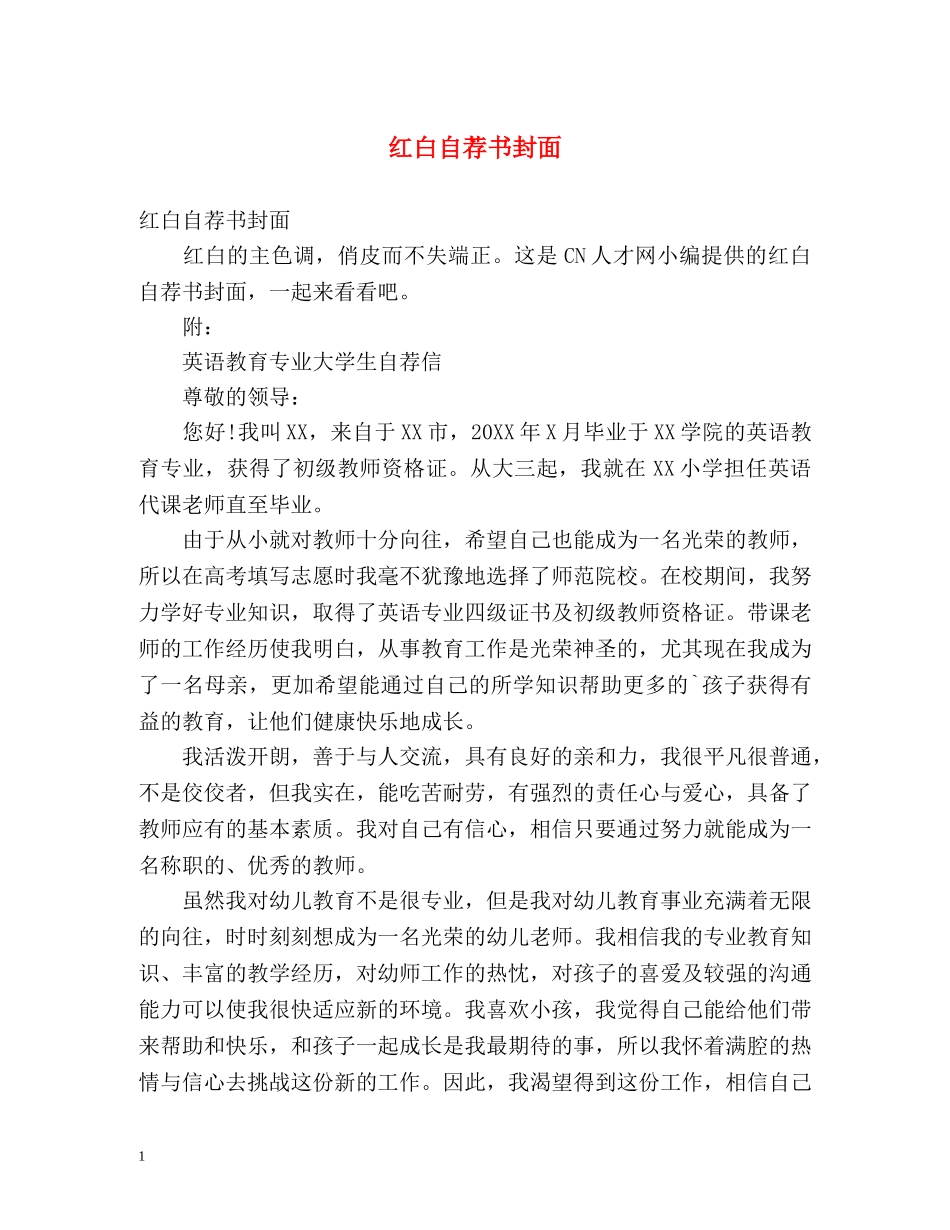 红白自荐书封面

红白自荐书封面

红白的主色调，俏皮而不失端正。这是CN人才网小编提供的红白自荐书封面，一起来看看吧。

附：

英语教育专业大学生自荐信

尊敬的领导：

您好!我叫XX，来自于XX市，20XX年X月毕业于XX学院的英语教育专业，获得了初级教师资格证。从大三起，我就在XX小学担任英语代课老师直至毕业。

由于从小就对教师十分向往，希望自己也能成为一名光荣的教师，所以在高考填写志愿时我毫不犹豫地选择了师范院校。在校期间，我努力学好专业知识，取得了英语专业四级证书及初级教师资格证。带课老师的工作经历使我明白，从事教育工作是光荣神圣的，尤其现在我成为了一名母亲，更加希望能通过自己的所学知识帮助更多的`孩子获得有益的教育，让他们健康快乐地成长。

我活泼开朗，善于与人交流，具有良好的亲和力，我很平凡很普通，不是佼佼者，但我实在，能吃苦耐劳，有强烈的责任心与爱心，具备了教师应有的基本素质。我对自己有信心，相信只要通过努力就能成为一名称职的、优秀的教师。

虽然我对幼儿教育不是很专业，但是我对幼儿教育事业充满着无限的向往，时时刻刻想成为一名光荣的幼儿老师。我相信我的专业教育知识、丰富的教学经历，对幼师工作的热忱，对孩子的喜爱及较强的沟通能力可以使我很快适应新的环境。我喜欢小孩，我觉得自己能给他们带来帮助和快乐，和孩子一起成长是我最期待的事，所以我怀着满腔的热情与信心去挑战这份新的工作。因此，我渴望得到这份工作，相信自己

1